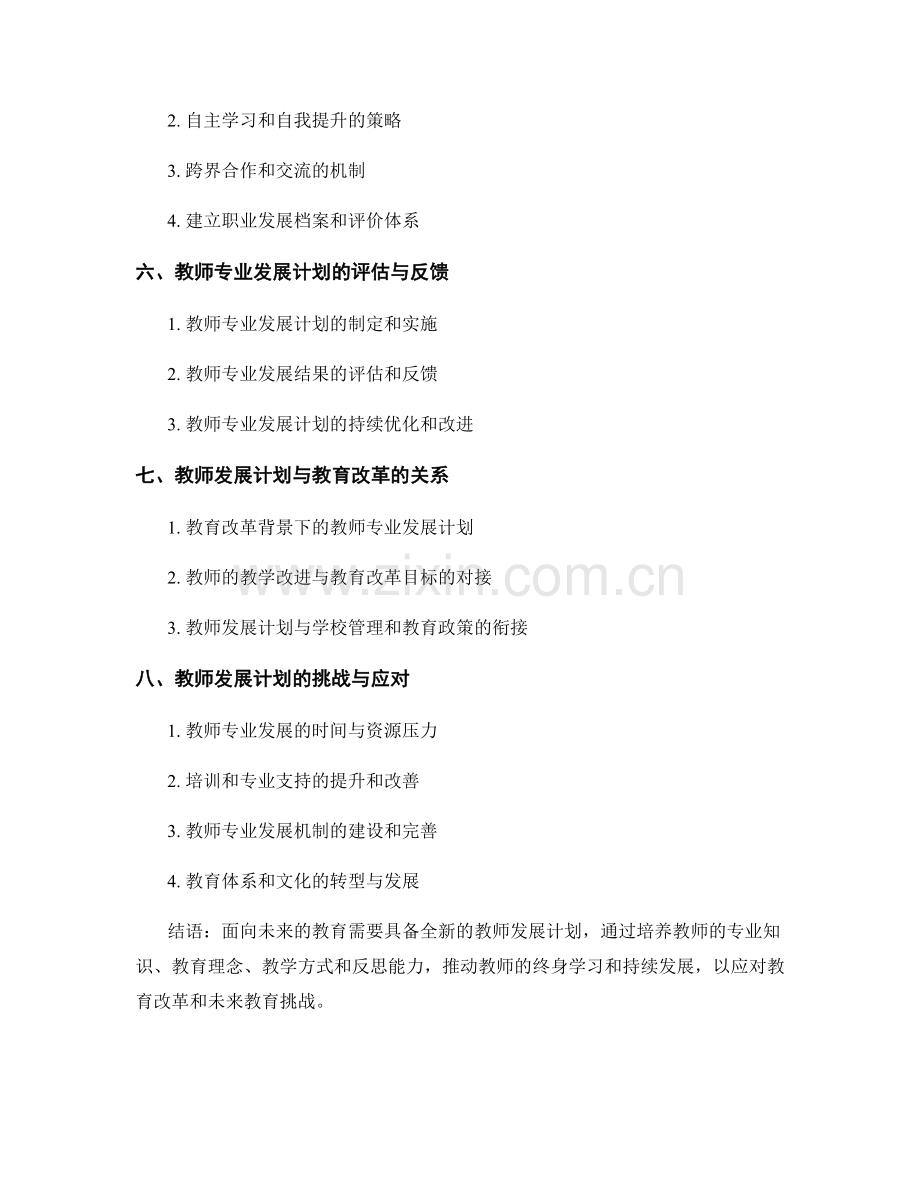 2. 自主学习和自我提升的策略

3. 跨界合作和交流的机制

4. 建立职业发展档案和评价体系

六、教师专业发展计划的评估与反馈

1. 教师专业发展计划的制定和实施

2. 教师专业发展结果的评估和反馈

3. 教师专业发展计划的持续优化和改进

七、教师发展计划与教育改革的关系

1. 教育改革背景下的教师专业发展计划

2. 教师的教学改进与教育改革目标的对接

3. 教师发展计划与学校管理和教育政策的衔接

八、教师发展计划的挑战与应对

1. 教师专业发展的时间与资源压力

2. 培训和专业支持的提升和改善

3. 教师专业发展机制的建设和完善

4. 教育体系和文化的转型与发展

结语：面向未来的教育需要具备全新的教师发展计划，通过培养教师的专业知识、教育理念、教学方式和反思能力，推动教师的终身学习和持续发展，以应对教育改革和未来教育挑战。

www.zixin.com.cn